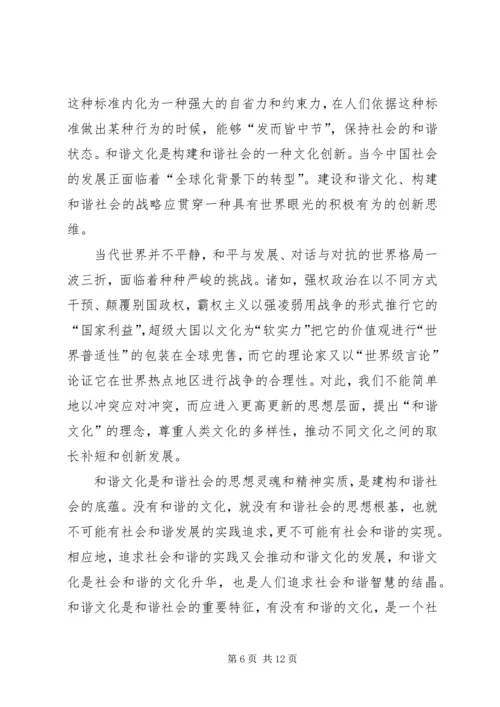 这种标准内化为一种强大的自省力和约束力，在人们依据这种标准做出某种行为的时候，能够“发而皆中节”，保持社会的和谐状态。和谐文化是构建和谐社会的一种文化创新。当今中国社会的发展正面临着“全球化背景下的转型”。建设和谐文化、构建和谐社会的战略应贯穿一种具有世界眼光的积极有为的创新思维。

当代世界并不平静，和平与发展、对话与对抗的世界格局一波三折，面临着种种严峻的挑战。诸如，强权政治在以不同方式干预、颠覆别国政权，霸权主义以强凌弱用战争的形式推行它的“国家利益”，超级大国以文化为“软实力”把它的价值观进行“世界普适性”的包装在全球兜售，而它的理论家又以“世界级言论”论证它在世界热点地区进行战争的合理性。对此，我们不能简单地以冲突应对冲突，而应进入更高更新的思想层面，提出“和谐文化”的理念，尊重人类文化的多样性，推动不同文化之间的取长补短和创新发展。

和谐文化是和谐社会的思想灵魂和精神实质，是建构和谐社会的底蕴。没有和谐的文化，就没有和谐社会的思想根基，也就不可能有社会和谐发展的实践追求，更不可能有社会和谐的实现。相应地，追求社会和谐的实践又会推动和谐文化的发展，和谐文化是社会和谐的文化升华，也是人们追求社会和谐智慧的结晶。和谐文化是和谐社会的重要特征，有没有和谐的文化，是一个社

第 6 页 共 12 页